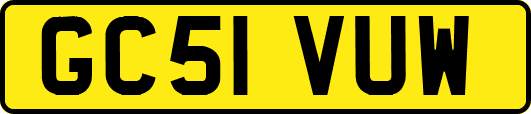 GC51 VUW